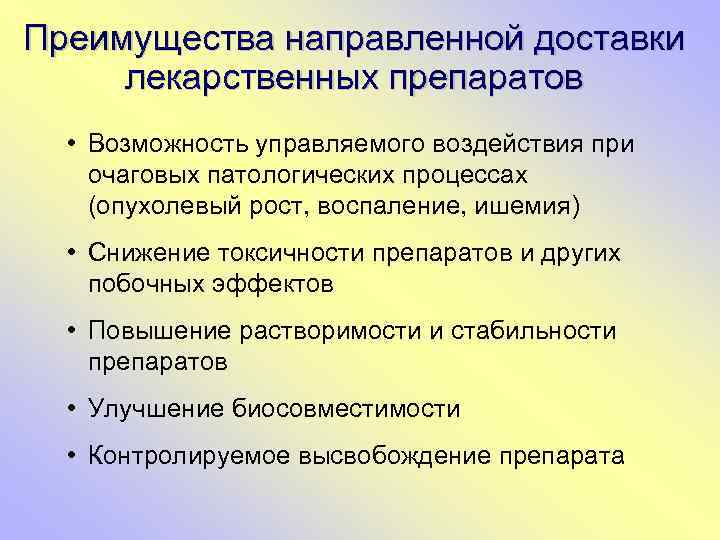 Преимущества направленной доставки лекарственных препаратов

• Возможность управляемого воздействия при очаговых патологических процессах (опухолевый рост, воспаление, ишемия)

• Снижение токсичности препаратов и других побочных эффектов

• Повышение растворимости и стабильности препаратов

• Улучшение биосовместимости

• Контролируемое высвобождение препарата